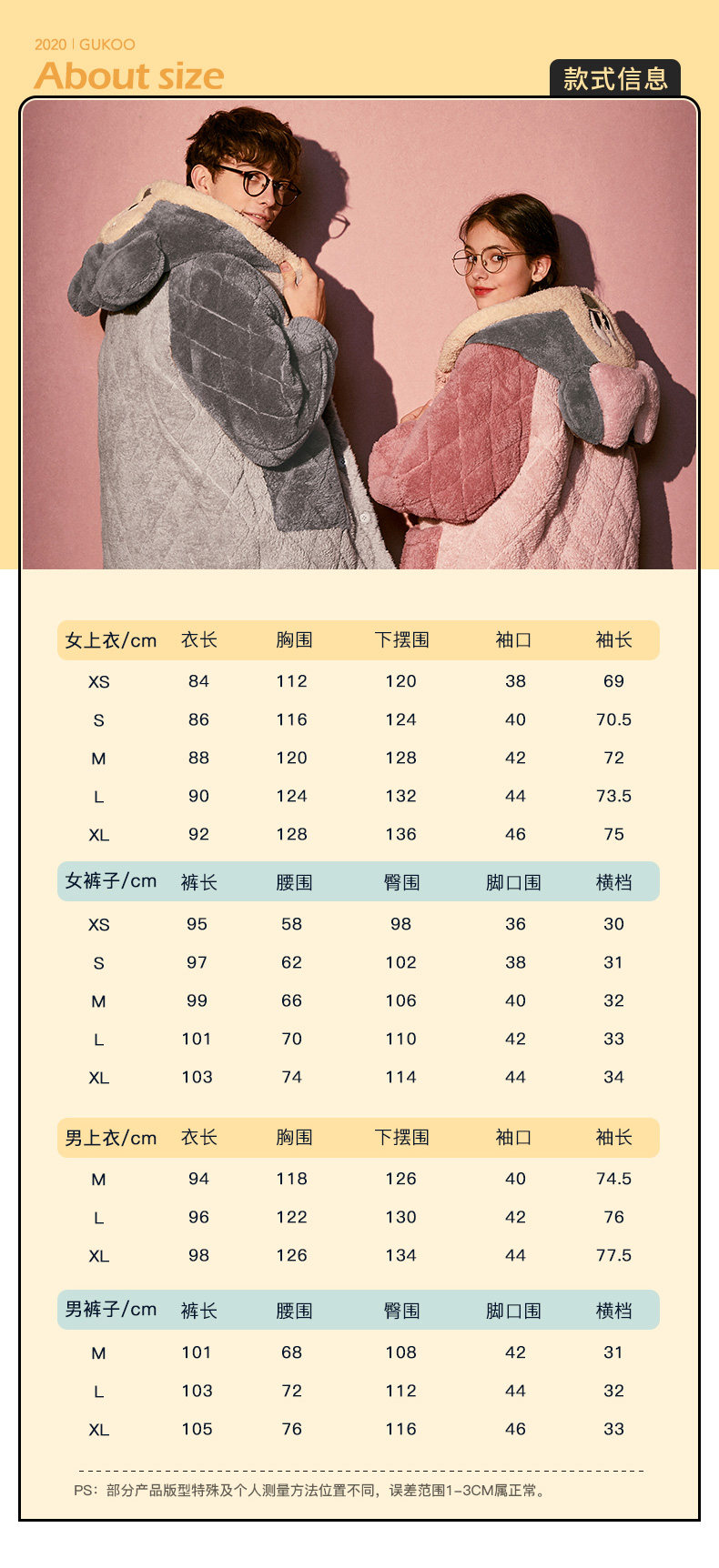 2020 | GUKOO
About size

款式信息

| 女上衣/cm | 衣长 | 胸围 | 下摆围 | 袖口 | 袖长 |
|---|---|---|---|---|---|
| XS | 84 | 112 | 120 | 38 | 69 |
| S | 86 | 116 | 124 | 40 | 70.5 |
| M | 88 | 120 | 128 | 42 | 72 |
| L | 90 | 124 | 132 | 44 | 73.5 |
| XL | 92 | 128 | 136 | 46 | 75 |

| 女裤子/cm | 裤长 | 腰围 | 臀围 | 脚口围 | 横档 |
|---|---|---|---|---|---|
| XS | 95 | 58 | 98 | 36 | 30 |
| S | 97 | 62 | 102 | 38 | 31 |
| M | 99 | 66 | 106 | 40 | 32 |
| L | 101 | 70 | 110 | 42 | 33 |
| XL | 103 | 74 | 114 | 44 | 34 |

| 男上衣/cm | 衣长 | 胸围 | 下摆围 | 袖口 | 袖长 |
|---|---|---|---|---|---|
| M | 94 | 118 | 126 | 40 | 74.5 |
| L | 96 | 122 | 130 | 42 | 76 |
| XL | 98 | 126 | 134 | 44 | 77.5 |

| 男裤子/cm | 裤长 | 腰围 | 臀围 | 脚口围 | 横档 |
|---|---|---|---|---|---|
| M | 101 | 68 | 108 | 42 | 31 |
| L | 103 | 72 | 112 | 44 | 32 |
| XL | 105 | 76 | 116 | 46 | 33 |

PS：部分产品版型特殊及个人测量方法位置不同，误差范围1-3CM属正常。